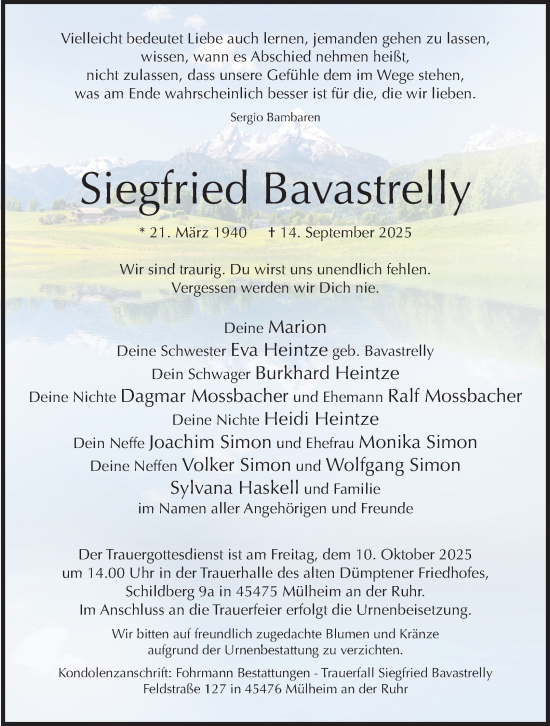 Vielleicht bedeutet Liebe auch lernen, jemanden gehen zu lassen, wissen, wann es Abschied nehmen heißt, nicht zulassen, dass unsere Gefühle dem im Wege stehen, was am Ende wahrscheinlich besser ist für die, die wir lieben.

Sergio Bambaren

Siegfried Bavastrelly

* 21. März 1940 † 14. September 2025

Wir sind traurig. Du wirst uns unendlich fehlen. Vergessen werden wir Dich nie.

Deine Marion
Deine Schwester Eva Heintze geb. Bavastrelly
Dein Schwager Burkhard Heintze
Deine Nichte Dagmar Mossbacher und Ehemann Ralf Mossbacher
Deine Nichte Heidi Heintze
Dein Neffe Joachim Simon und Ehefrau Monika Simon
Deine Neffen Volker Simon und Wolfgang Simon
Sylvana Haskell und Familie
im Namen aller Angehörigen und Freunde

Der Trauergottesdienst ist am Freitag, dem 10. Oktober 2025 um 14.00 Uhr in der Trauerhalle des alten Dümptener Friedhofes, Schildberg 9a in 45475 Mülheim an der Ruhr. Im Anschluss an die Trauerfeier erfolgt die Urnenbeisetzung.

Wir bitten auf freundlich zugedachte Blumen und Kränze aufgrund der Urnenbestattung zu verzichten.

Kondolenzanschrift: Fohrmann Bestattungen - Trauerfall Siegfried Bavastrelly Feldstraße 127 in 45476 Mülheim an der Ruhr